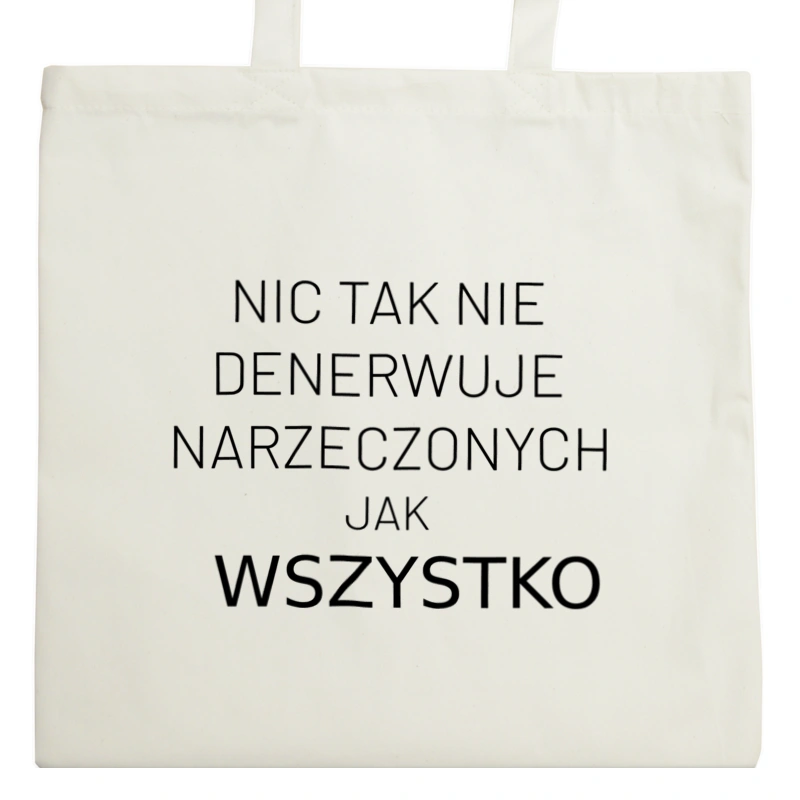 NIC TAK NIE
DENERWUJE
NARZECZONYCH
JAK
WSZYSTKO